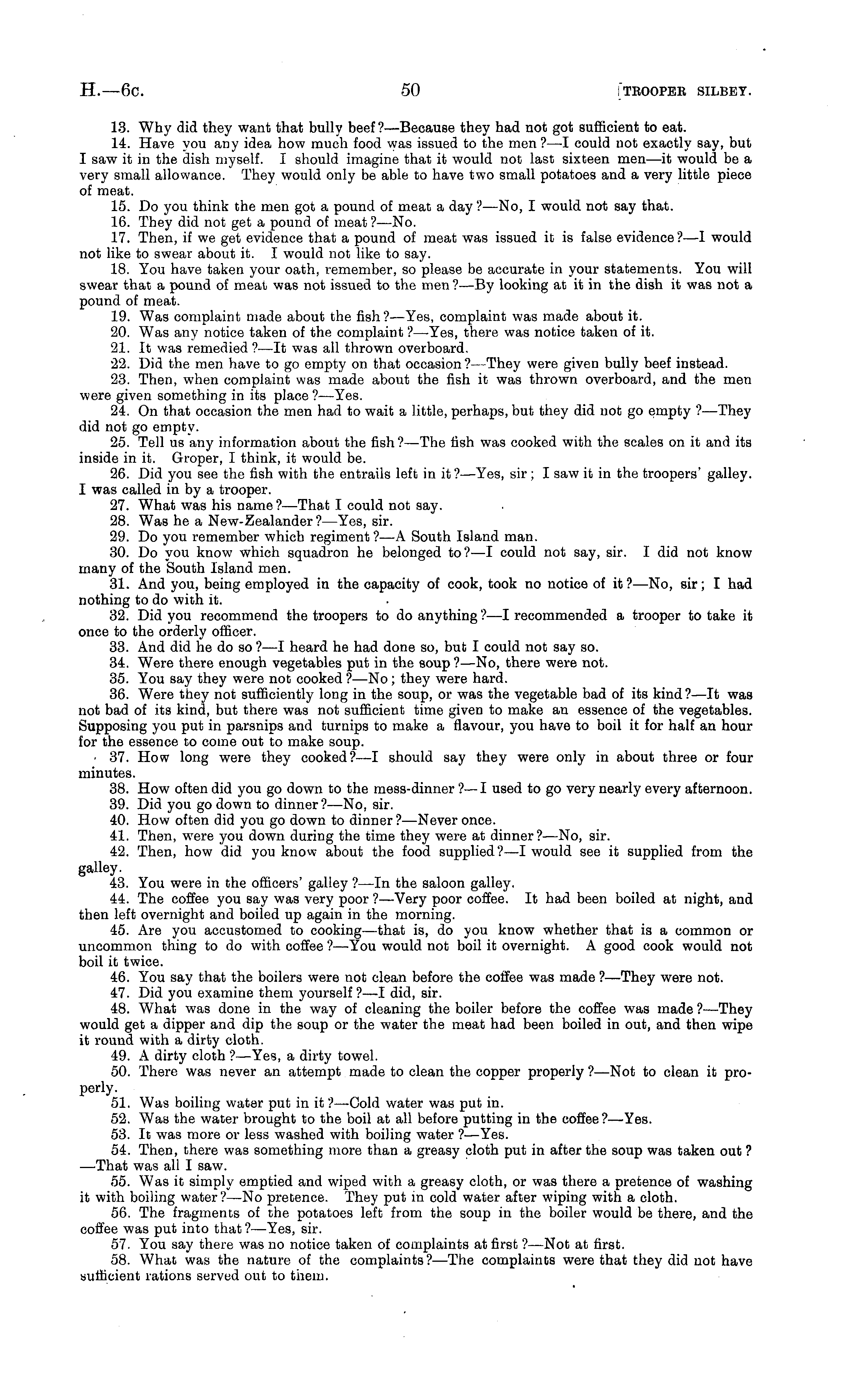 H.—6c. 50 [TROOPER SILBEY.

13. Why did they want that bully beef?—Because they had not got sufficient to eat.

14. Have you any idea how much food was issued to the men?—I could not exactly say, but I saw it in the dish myself. I should imagine that it would not last sixteen men—it would be a very small allowance. They would only be able to have two small potatoes and a very little piece of meat.

15. Do you think the men got a pound of meat a day?—No, I would not say that.

16. They did not get a pound of meat?—No.

17. Then, if we get evidence that a pound of meat was issued it is false evidence?—I would not like to swear about it. I would not like to say.

18. You have taken your oath, remember, so please be accurate in your statements. You will swear that a pound of meat was not issued to the men?—By looking at it in the dish it was not a pound of meat.

19. Was complaint made about the fish?—Yes, complaint was made about it.

20. Was any notice taken of the complaint?—Yes, there was notice taken of it.

21. It was remedied?—It was all thrown overboard.

22. Did the men have to go empty on that occasion?—They were given bully beef instead.

23. Then, when complaint was made about the fish it was thrown overboard, and the men were given something in its place?—Yes.

24. On that occasion the men had to wait a little, perhaps, but they did not go empty?—They did not go empty.

25. Tell us any information about the fish?—The fish was cooked with the scales on it and its inside in it. Groper, I think, it would be.

26. Did you see the fish with the entrails left in it?—Yes, sir; I saw it in the troopers' galley. I was called in by a trooper.

27. What was his name?—That I could not say.

28. Was he a New-Zealander?—Yes, sir.

29. Do you remember which regiment?—A South Island man.

30. Do you know which squadron he belonged to?—I could not say, sir. I did not know many of the South Island men.

31. And you, being employed in the capacity of cook, took no notice of it?—No, sir; I had nothing to do with it.

32. Did you recommend the troopers to do anything?—I recommended a trooper to take it once to the orderly officer.

33. And did he do so?—I heard he had done so, but I could not say so.

34. Were there enough vegetables put in the soup?—No, there were not.

35. You say they were not cooked?—No; they were hard.

36. Were they not sufficiently long in the soup, or was the vegetable bad of its kind?—It was not bad of its kind, but there was not sufficient time given to make an essence of the vegetables. Supposing you put in parsnips and turnips to make a flavour, you have to boil it for half an hour for the essence to come out to make soup.

37. How long were they cooked?—I should say they were only in about three or four minutes.

38. How often did you go down to the mess-dinner?—I used to go very nearly every afternoon.

39. Did you go down to dinner?—No, sir.

40. How often did you go down to dinner?—Never once.

41. Then, were you down during the time they were at dinner?—No, sir.

42. Then, how did you know about the food supplied?—I would see it supplied from the galley.

43. You were in the officers' galley?—In the saloon galley.

44. The coffee you say was very poor?—Very poor coffee. It had been boiled at night, and then left overnight and boiled up again in the morning.

45. Are you accustomed to cooking—that is, do you know whether that is a common or uncommon thing to do with coffee?—You would not boil it overnight. A good cook would not boil it twice.

46. You say that the boilers were not clean before the coffee was made?—They were not.

47. Did you examine them yourself?—I did, sir.

48. What was done in the way of cleaning the boiler before the coffee was made?—They would get a dipper and dip the soup or the water the meat had been boiled in out, and then wipe it round with a dirty cloth.

49. A dirty cloth?—Yes, a dirty towel.

50. There was never an attempt made to clean the copper properly?—Not to clean it properly.

51. Was boiling water put in it?—Cold water was put in.

52. Was the water brought to the boil at all before putting in the coffee?—Yes.

53. It was more or less washed with boiling water?—Yes.

54. Then, there was something more than a greasy cloth put in after the soup was taken out?—That was all I saw.

55. Was it simply emptied and wiped with a greasy cloth, or was there a pretence of washing it with boiling water?—No pretence. They put in cold water after wiping with a cloth.

56. The fragments of the potatoes left from the soup in the boiler would be there, and the coffee was put into that?—Yes, sir.

57. You say there was no notice taken of complaints at first?—Not at first.

58. What was the nature of the complaints?—The complaints were that they did not have sufficient rations served out to them.